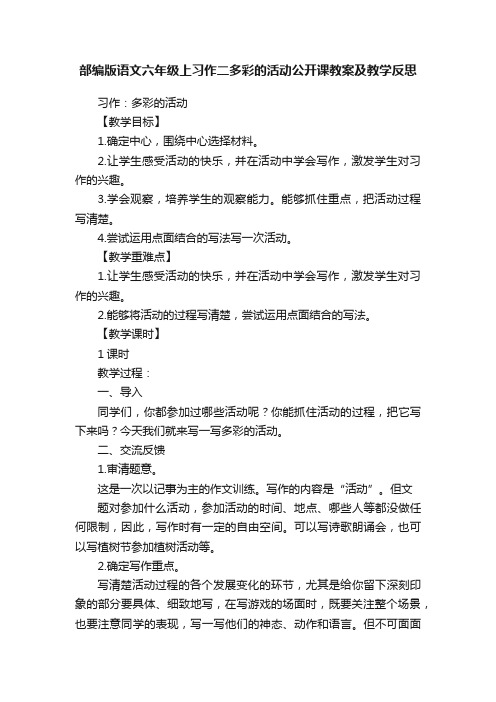 部编版语文六年级上习作二多彩的活动公开课教案及教学反思

习作：多彩的活动

【教学目标】

1.确定中心，围绕中心选择材料。

2.让学生感受活动的快乐，并在活动中学会写作，激发学生对习作的兴趣。

3.学会观察，培养学生的观察能力。能够抓住重点，把活动过程写清楚。

4.尝试运用点面结合的写法写一次活动。

【教学重难点】

1.让学生感受活动的快乐，并在活动中学会写作，激发学生对习作的兴趣。

2.能够将活动的过程写清楚，尝试运用点面结合的写法。

【教学课时】

1 课时

教学过程：

一、导入

同学们，你都参加过哪些活动呢？你能抓住活动的过程，把它写下来吗？今天我们就来写一写多彩的活动。

二、交流反馈

1.审清题意。

这是一次以记事为主的作文训练。写作的内容是“活动”。但文题对参加什么活动，参加活动的时间、地点、哪些人等都没做任何限制，因此，写作时有一定的自由空间。可以写诗歌朗诵会，也可以写植树节参加植树活动等。

2.确定写作重点。

写清楚活动过程的各个发展变化的环节，尤其是给你留下深刻印象的部分要具体、细致地写，在写游戏的场面时，既要关注整个场景，也要注意同学的表现，写一写他们的神态、动作和语言。但不可面面